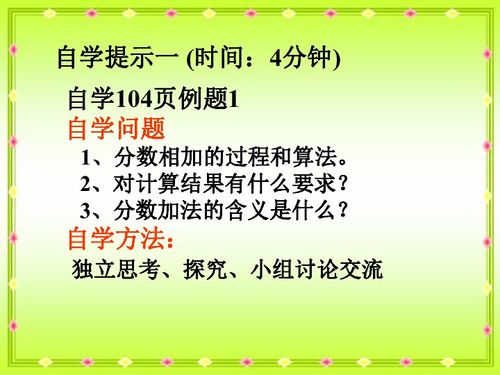 自学提示一 (时间：4分钟)

自学104页例题1

自学问题

1、分数相加的过程和算法。

2、对计算结果有什么要求？

3、分数加法的含义是什么？

自学方法：

独立思考、探究、小组讨论交流